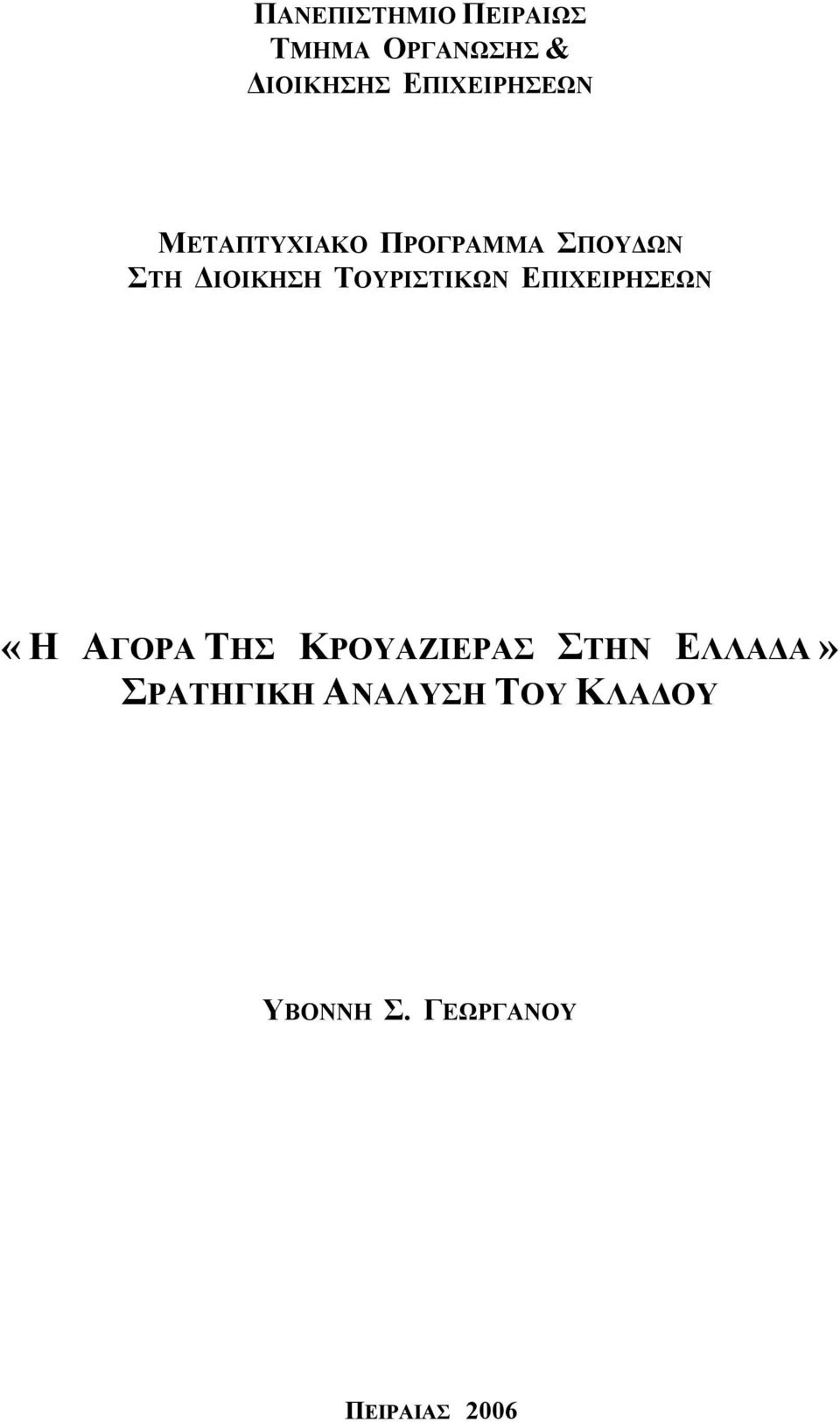 ΠΑΝΕΠΙΣΤΗΜΙΟ ΠΕΙΡΑΙΩΣ
ΤΜΗΜΑ ΟΡΓΑΝΩΣΗΣ &
ΔΙΟΙΚΗΣΗΣ ΕΠΙΧΕΙΡΗΣΕΩΝ

ΜΕΤΑΠΤΥΧΙΑΚΟ ΠΡΟΓΡΑΜΜΑ ΣΠΟΥΔΩΝ
ΣΤΗ ΔΙΟΙΚΗΣΗ ΤΟΥΡΙΣΤΙΚΩΝ ΕΠΙΧΕΙΡΗΣΕΩΝ

«Η ΑΓΟΡΑ ΤΗΣ ΚΡΟΥΑΖΙΕΡΑΣ ΣΤΗΝ ΕΛΛΑΔΑ»
ΣΡΑΤΗΓΙΚΗ ΑΝΑΛΥΣΗ ΤΟΥ ΚΛΑΔΟΥ

ΥΒΟΝΝΗ Σ. ΓΕΩΡΓΑΝΟΥ

ΠΕΙΡΑΙΑΣ 2006